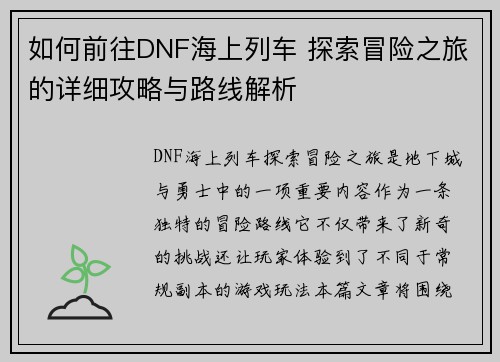 如何前往DNF海上列车 探索冒险之旅的详细攻略与路线解析

DNF海上列车探索冒险之旅是地下城与勇士中的一项重要内容作为一条独特的冒险路线它不仅带来了新奇的挑战还让玩家体验到了不同于常规副本的游戏玩法本篇文章将围绕